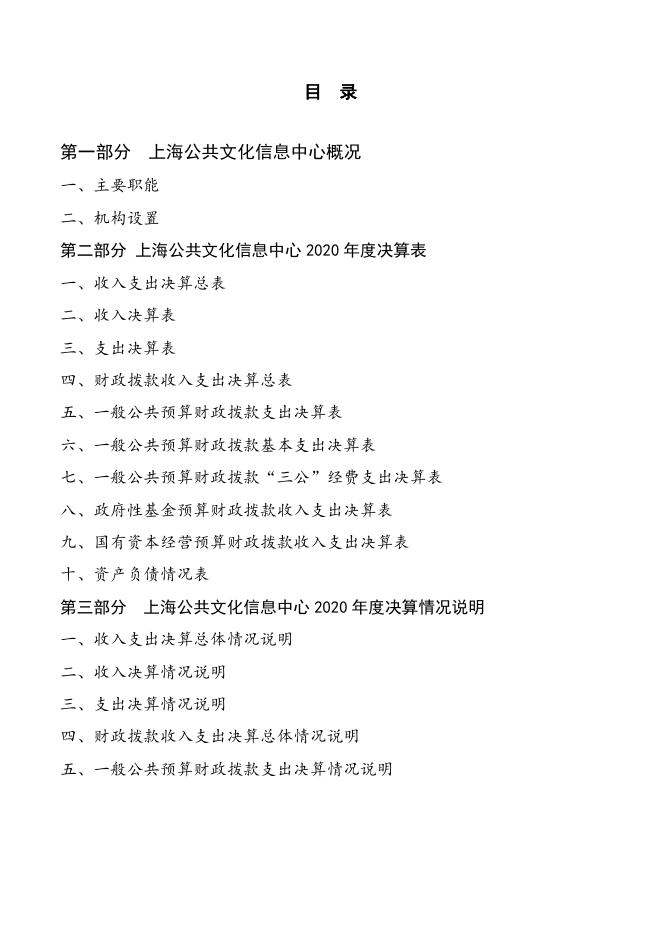 目 录

第一部分 上海公共文化信息中心概况

一、主要职能

二、机构设置

第二部分 上海公共文化信息中心 2020 年度决算表

一、收入支出决算总表

二、收入决算表

三、支出决算表

四、财政拨款收入支出决算总表

五、一般公共预算财政拨款支出决算表

六、一般公共预算财政拨款基本支出决算表

七、一般公共预算财政拨款“三公”经费支出决算表

八、政府性基金预算财政拨款收入支出决算表

九、国有资本经营预算财政拨款收入支出决算表

十、资产负债情况表

第三部分 上海公共文化信息中心 2020 年度决算情况说明

一、收入支出决算总体情况说明

二、收入决算情况说明

三、支出决算情况说明

四、财政拨款收入支出决算总体情况说明

五、一般公共预算财政拨款支出决算情况说明